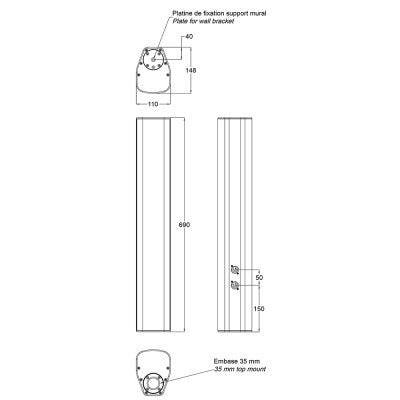 Platine de fixation support mural
Plate for wall bracket

40

148

110

690

50

150

Embase 35 mm
35 mm top mount